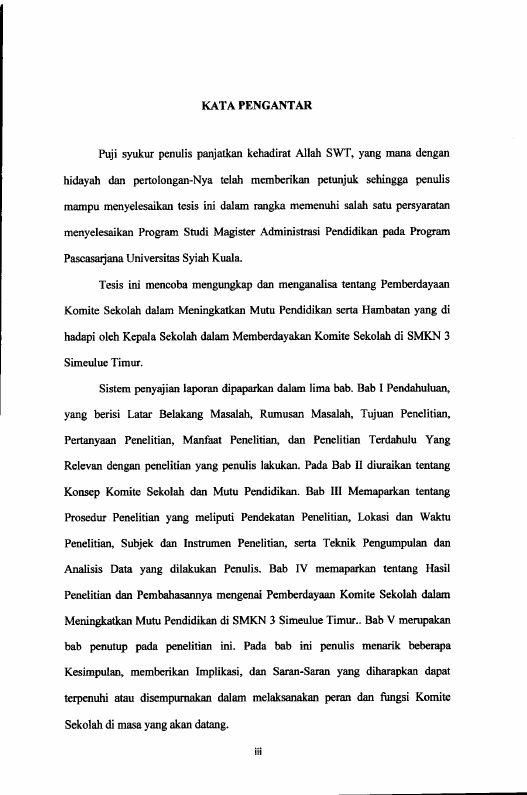 KATA PENGANTAR

Puji syukur penulis panjatkan kehadirat Allah SWT, yang mana dengan hidayah dan pertolongan-Nya telah memberikan petunjuk sehingga penulis mampu menyelesaikan tesis ini dalam rangka memenuhi salah satu persyaratan menyelesaikan Program Studi Magister Administrasi Pendidikan pada Program Pascasarjana Universitas Syiah Kuala.

Tesis ini mencoba mengungkap dan menganalisa tentang Pemberdayaan Komite Sekolah dalam Meningkatkan Mutu Pendidikan serta Hambatan yang di hadapi oleh Kepala Sekolah dalam Memberdayakan Komite Sekolah di SMKN 3 Simeulue Timur.

Sistem penyajian laporan dipaparkan dalam lima bab. Bab I Pendahuluan, yang berisi Latar Belakang Masalah, Rumusan Masalah, Tujuan Penelitian, Pertanyaan Penelitian, Manfaat Penelitian, dan Penelitian Terdahulu Yang Relevan dengan penelitian yang penulis lakukan. Pada Bab II diuraikan tentang Konsep Komite Sekolah dan Mutu Pendidikan. Bab III Memaparkan tentang Prosedur Penelitian yang meliputi Pendekatan Penelitian, Lokasi dan Waktu Penelitian, Subjek dan Instrumen Penelitian, serta Teknik Pengumpulan dan Analisis Data yang dilakukan Penulis. Bab IV memaparkan tentang Hasil Penelitian dan Pembahasannya mengenai Pemberdayaan Komite Sekolah dalam Meningkatkan Mutu Pendidikan di SMKN 3 Simeulue Timur.. Bab V merupakan bab penutup pada penelitian ini. Pada bab ini penulis menarik beberapa Kesimpulan, memberikan Implikasi, dan Saran-Saran yang diharapkan dapat terpenuhi atau disempurnakan dalam melaksanakan peran dan fungsi Komite Sekolah di masa yang akan datang.

iii